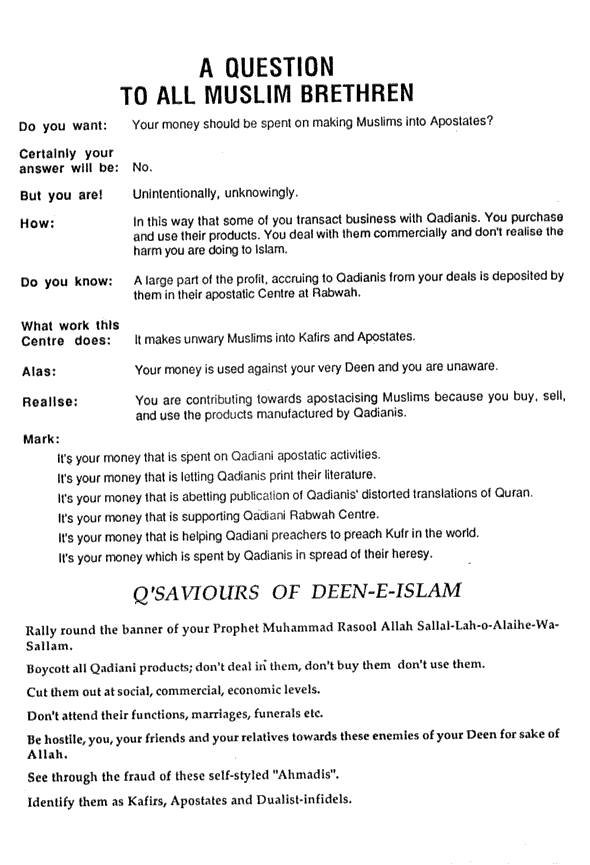 A QUESTION
TO ALL MUSLIM BRETHREN

Do you want: Your money should be spent on making Muslims into Apostates?

Certainly your answer will be: No.

But you are! Unintentionally, unknowingly.

How: In this way that some of you transact business with Qadianis. You purchase and use their products. You deal with them commercially and don't realise the harm you are doing to Islam.

Do you know: A large part of the profit, accruing to Qadianis from your deals is deposited by them in their apostatic Centre at Rabwah.

What work this Centre does: It makes unwary Muslims into Kafirs and Apostates.

Alas: Your money is used against your very Deen and you are unaware.

Realise: You are contributing towards apostacising Muslims because you buy, sell, and use the products manufactured by Qadianis.

Mark:
It's your money that is spent on Qadiani apostatic activities.
It's your money that is letting Qadianis print their literature.
It's your money that is abetting publication of Qadianis' distorted translations of Quran.
It's your money that is supporting Qadiani Rabwah Centre.
It's your money that is helping Qadiani preachers to preach Kufr in the world.
It's your money which is spent by Qadianis in spread of their heresy.

Q'SAVIOURS OF DEEN-E-ISLAM

Rally round the banner of your Prophet Muhammad Rasool Allah Sallal-Lah-o-Alaihe-Wa-Sallam.

Boycott all Qadiani products; don't deal in them, don't buy them don't use them.

Cut them out at social, commercial, economic levels.

Don't attend their functions, marriages, funerals etc.

Be hostile, you, your friends and your relatives towards these enemies of your Deen for sake of Allah.

See through the fraud of these self-styled "Ahmadis".

Identify them as Kafirs, Apostates and Dualist-infidels.